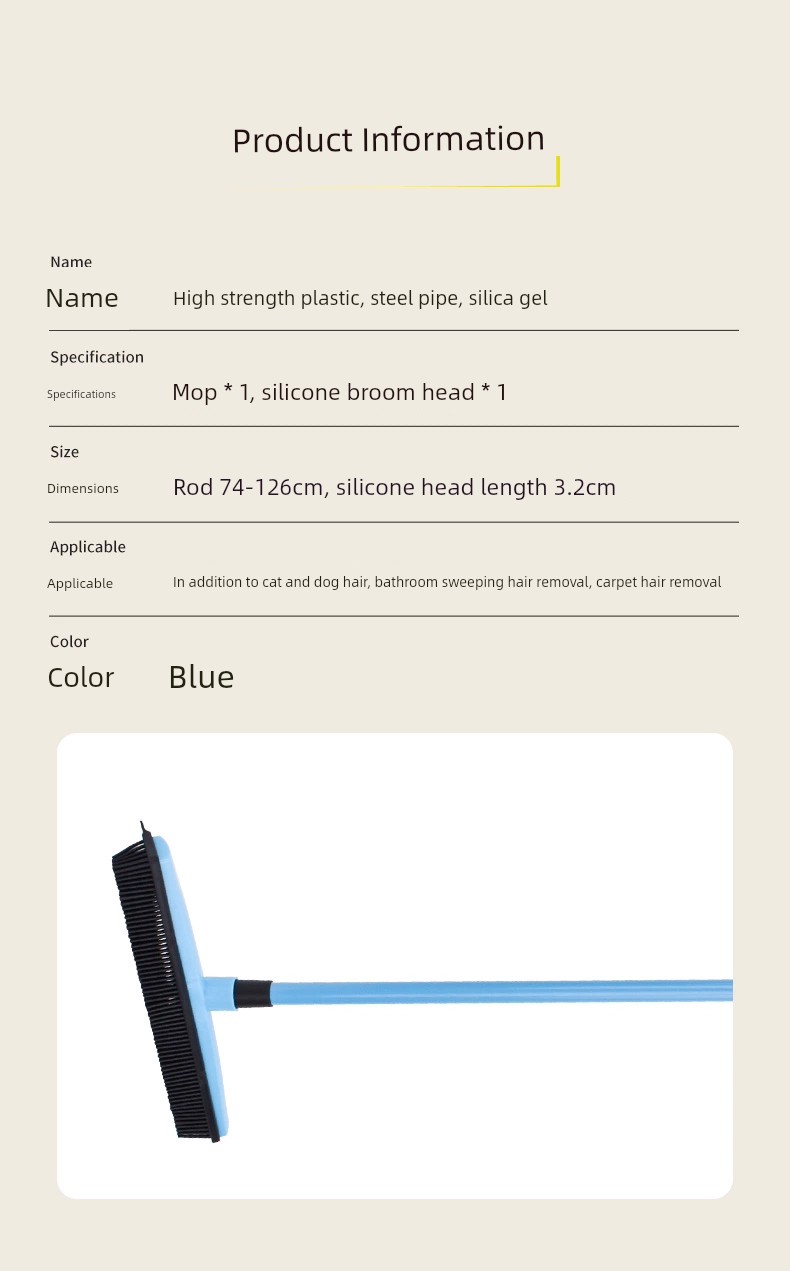 Product Information

Name
Name High strength plastic, steel pipe, silica gel

Specification
Specifications Mop * 1, silicone broom head * 1

Size
Dimensions Rod 74-126cm, silicone head length 3.2cm

Applicable
Applicable In addition to cat and dog hair, bathroom sweeping hair removal, carpet hair removal

Color
Color Blue